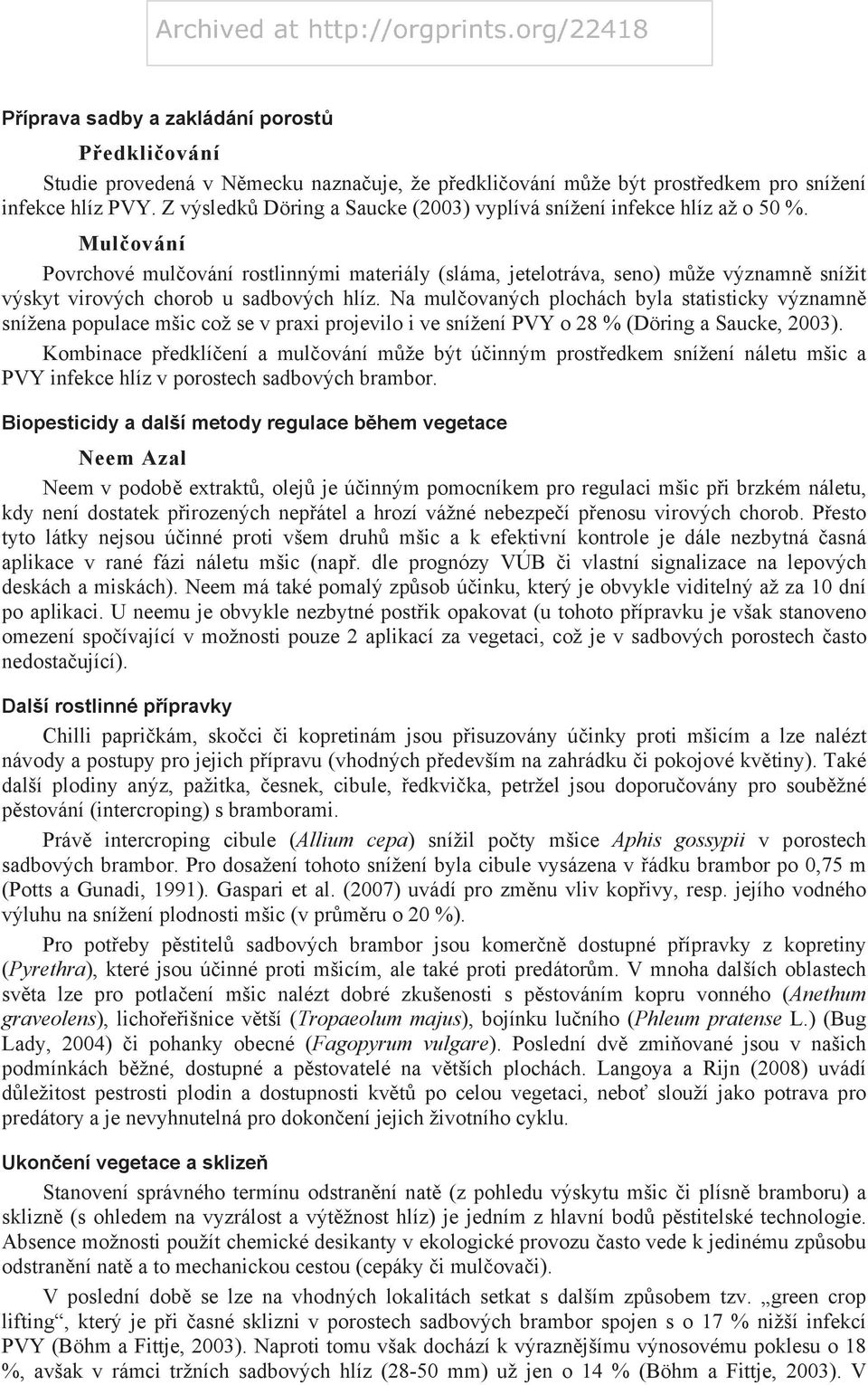 Archived at http://orgprints.org/22418

Příprava sadby a zakládání porostů

Předkličování

Studie provedená v Německu naznačuje, že předkličování může být prostředkem pro snížení infekce hlíz PVY. Z výsledků Döring a Saucke (2003) vyplívá snížení infekce hlíz až o 50 %.

Mulčování

Povrchové mulčování rostlinnými materiály (sláma, jetelotráva, seno) může významně snížit výskyt virových chorob u sadbových hlíz. Na mulčovaných plochách byla statisticky významně snížena populace mšic což se v praxi projevilo i ve snížení PVY o 28 % (Döring a Saucke, 2003).

Kombinace předklíčení a mulčování může být účinným prostředkem snížení náletu mšic a PVY infekce hlíz v porostech sadbových brambor.

Biopesticidy a další metody regulace během vegetace

Neem Azal

Neem v podobě extraktů, olejů je účinným pomocníkem pro regulaci mšic při brzkém náletu, kdy není dostatek přirozených nepřátel a hrozí vážné nebezpečí přenosu virových chorob. Přesto tyto látky nejsou účinné proti všem druhů mšic a k efektivní kontrole je dále nezbytná časná aplikace v rané fázi náletu mšic (např. dle prognózy VÚB či vlastní signalizace na lepových deskách a miskách). Neem má také pomalý způsob účinku, který je obvykle viditelný až za 10 dní po aplikaci. U neemu je obvykle nezbytné postřik opakovat (u tohoto přípravku je však stanoveno omezení spočívající v možnosti pouze 2 aplikací za vegetaci, což je v sadbových porostech často nedostačující).

Další rostlinné přípravky

Chilli papričkám, skočci či kopretinám jsou přisuzovány účinky proti mšicím a lze nalézt návody a postupy pro jejich přípravu (vhodných především na zahrádku či pokojové květiny). Také další plodiny anýz, pažitka, česnek, cibule, ředkvička, petržel jsou doporučovány pro souběžné pěstování (intercroping) s bramborami.

Právě intercroping cibule (Allium cepa) snížil počty mšice Aphis gossypii v porostech sadbových brambor. Pro dosažení tohoto snížení byla cibule vysázena v řádku brambor po 0,75 m (Potts a Gunadi, 1991). Gaspari et al. (2007) uvádí pro změnu vliv kopřivy, resp. jejího vodného výluhu na snížení plodnosti mšic (v průměru o 20 %).

Pro potřeby pěstitelů sadbových brambor jsou komerčně dostupné přípravky z kopretiny (Pyrethra), které jsou účinné proti mšicím, ale také proti predátorům. V mnoha dalších oblastech světa lze pro potlačení mšic nalézt dobré zkušenosti s pěstováním kopru vonného (Anethum graveolens), lichořeřišnice větší (Tropaeolum majus), bojínku lučního (Phleum pratense L.) (Bug Lady, 2004) či pohanky obecné (Fagopyrum vulgare). Poslední dvě zmiňované jsou v našich podmínkách běžné, dostupné a pěstovatelé na větších plochách. Langoya a Rijn (2008) uvádí důležitost pestrosti plodin a dostupnosti květů po celou vegetaci, neboť slouží jako potrava pro predátory a je nevyhnutelná pro dokončení jejich životního cyklu.

Ukončení vegetace a sklizeň

Stanovení správného termínu odstranění natě (z pohledu výskytu mšic či plísně bramboru) a sklizně (s ohledem na vyzrálost a výtěžnost hlíz) je jedním z hlavní bodů pěstitelské technologie. Absence možnosti použít chemické desikanty v ekologické provozu často vede k jedinému způsobu odstranění natě a to mechanickou cestou (cepáky či mulčovači).

V poslední době se lze na vhodných lokalitách setkat s dalším způsobem tzv. „green crop lifting“, který je při časné sklizni v porostech sadbových brambor spojen s o 17 % nižší infekcí PVY (Böhm a Fittje, 2003). Naproti tomu však dochází k výraznějšímu výnosovému poklesu o 18 %, avšak v rámci tržních sadbových hlíz (28-50 mm) už jen o 14 % (Böhm a Fittje, 2003). V